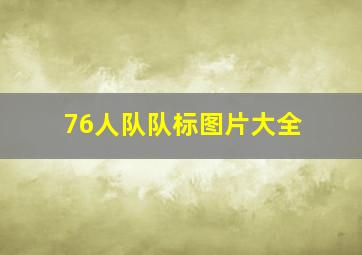 76人队队标图片大全